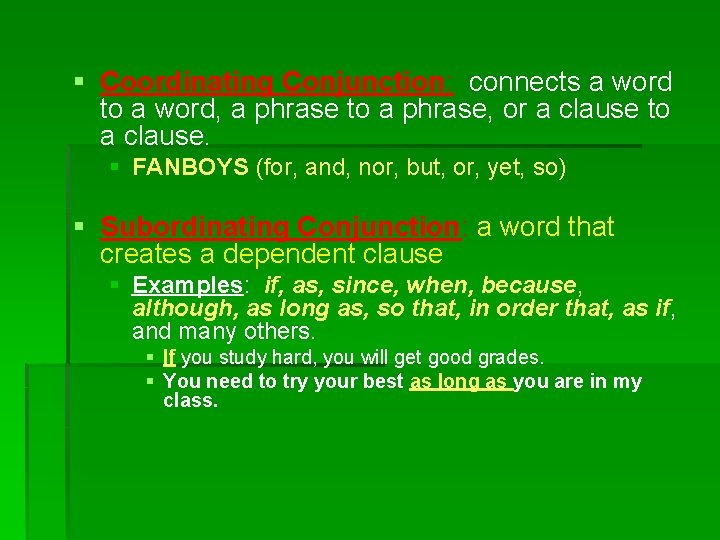 Coordinating Conjunction: connects a word to a word, a phrase to a phrase, or a clause to a clause.

FANBOYS (for, and, nor, but, or, yet, so)

Subordinating Conjunction: a word that creates a dependent clause

Examples: if, as, since, when, because, although, as long as, so that, in order that, as if, and many others.

If you study hard, you will get good grades.

You need to try your best as long as you are in my class.